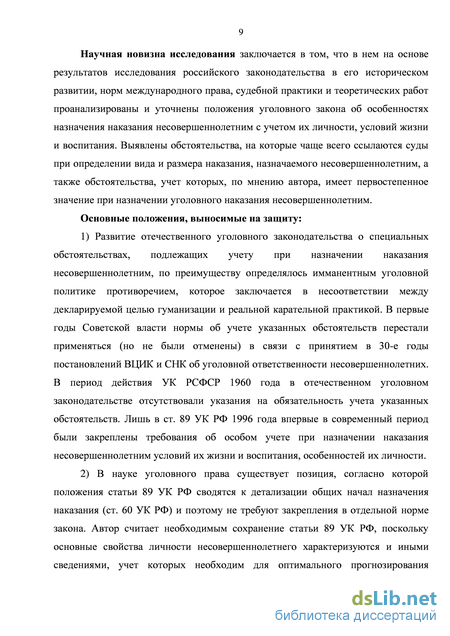 9

Научная новизна исследования заключается в том, что в нем на основе результатов исследования российского законодательства в его историческом развитии, норм международного права, судебной практики и теоретических работ проанализированы и уточнены положения уголовного закона об особенностях назначения наказания несовершеннолетним с учетом их личности, условий жизни и воспитания. Выявлены обстоятельства, на которые чаще всего ссылаются суды при определении вида и размера наказания, назначаемого несовершеннолетним, а также обстоятельства, учет которых, по мнению автора, имеет первостепенное значение при назначении уголовного наказания несовершеннолетним.

Основные положения, выносимые на защиту:

1) Развитие отечественного уголовного законодательства о специальных обстоятельствах, подлежащих учету при назначении наказания несовершеннолетним, по преимуществу определялось имманентным уголовной политике противоречием, которое заключается в несоответствии между декларируемой целью гуманизации и реальной карательной практикой. В первые годы Советской власти нормы об учете указанных обстоятельств перестали применяться (но не были отменены) в связи с принятием в 30-е годы постановлений ВЦИК и СНК об уголовной ответственности несовершеннолетних. В период действия УК РСФСР 1960 года в отечественном уголовном законодательстве отсутствовали указания на обязательность учета указанных обстоятельств. Лишь в ст. 89 УК РФ 1996 года впервые в современный период были закреплены требования об особом учете при назначении наказания несовершеннолетним условий их жизни и воспитания, особенностей их личности.

2) В науке уголовного права существует позиция, согласно которой положения статьи 89 УК РФ сводятся к детализации общих начал назначения наказания (ст. 60 УК РФ) и поэтому не требуют закрепления в отдельной норме закона. Автор считает необходимым сохранение статьи 89 УК РФ, поскольку основные свойства личности несовершеннолетнего характеризуются и иными сведениями, учет которых необходим для оптимального прогнозирования

dsLib.net
библиотека диссертаций